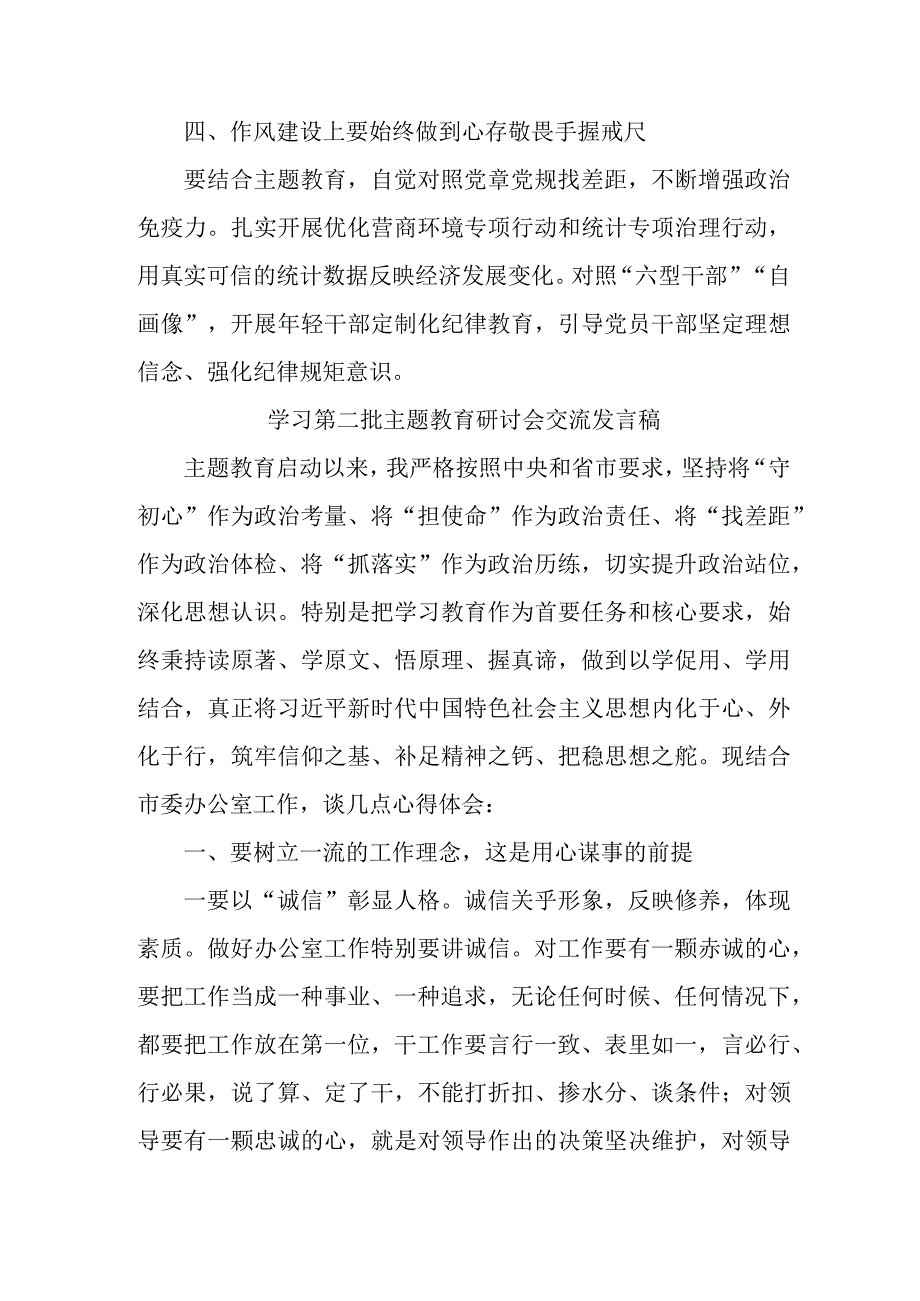 四、作风建设上要始终做到心存敬畏手握戒尺

要结合主题教育，自觉对照党章党规找差距，不断增强政治免疫力。扎实开展优化营商环境专项行动和统计专项治理行动，用真实可信的统计数据反映经济发展变化。对照“六型干部”“自画像”，开展年轻干部定制化纪律教育，引导党员干部坚定理想信念、强化纪律规矩意识。

学习第二批主题教育研讨会交流发言稿

主题教育启动以来，我严格按照中央和省市要求，坚持将“守初心”作为政治考量、将“担使命”作为政治责任、将“找差距”作为政治体检、将“抓落实”作为政治历练，切实提升政治站位，深化思想认识。特别是把学习教育作为首要任务和核心要求，始终秉持读原著、学原文、悟原理、握真谛，做到以学促用、学用结合，真正将习近平新时代中国特色社会主义思想内化于心、外化于行，筑牢信仰之基、补足精神之钙、把稳思想之舵。现结合市委办公室工作，谈几点心得体会：

一、要树立一流的工作理念，这是用心谋事的前提

一要以“诚信”彰显人格。诚信关乎形象，反映修养，体现素质。做好办公室工作特别要讲诚信。对工作要有一颗赤诚的心，要把工作当成一种事业、一种追求，无论任何时候、任何情况下，都要把工作放在第一位，干工作要言行一致、表里如一，言必行、行必果，说了算、定了干，不能打折扣、掺水分、谈条件；对领导要有一颗忠诚的心，就是对领导作出的决策坚决维护，对领导